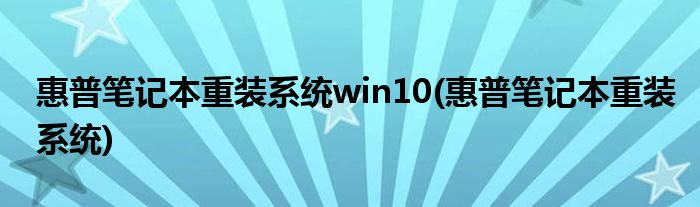 惠普笔记本重装系统win10(惠普笔记本重装系统)